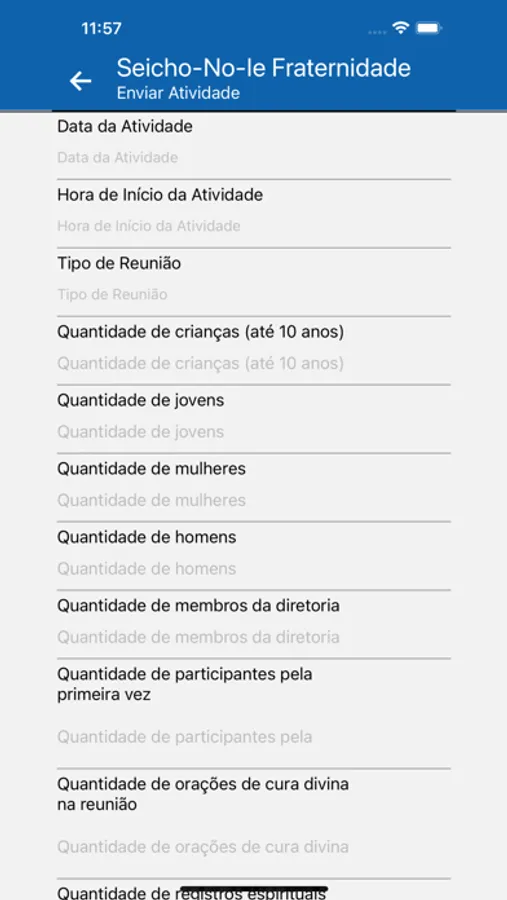 11:57

Seicho-No-Ie Fraternidade
Enviar Atividade

Data da Atividade
Data da Atividade

Hora de Início da Atividade
Hora de Início da Atividade

Tipo de Reunião
Tipo de Reunião

Quantidade de crianças (até 10 anos)
Quantidade de crianças (até 10 anos)

Quantidade de jovens
Quantidade de jovens

Quantidade de mulheres
Quantidade de mulheres

Quantidade de homens
Quantidade de homens

Quantidade de membros da diretoria
Quantidade de membros da diretoria

Quantidade de participantes pela primeira vez
Quantidade de participantes pela

Quantidade de orações de cura divina na reunião
Quantidade de orações de cura divina

Quantidade de registros espirituais